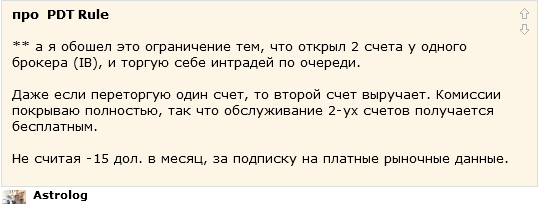 про PDT Rule

** а я обошел это ограничение тем, что открыл 2 счета у одного брокера (IB), и торгую себе интрадей по очереди.

Даже если переторгую один счет, то второй счет выручает. Комиссии покрываю полностью, так что обслуживание 2-ух счетов получается бесплатным.

Не считая -15 дол. в месяц, за подписку на платные рыночные данные.

Astrolog